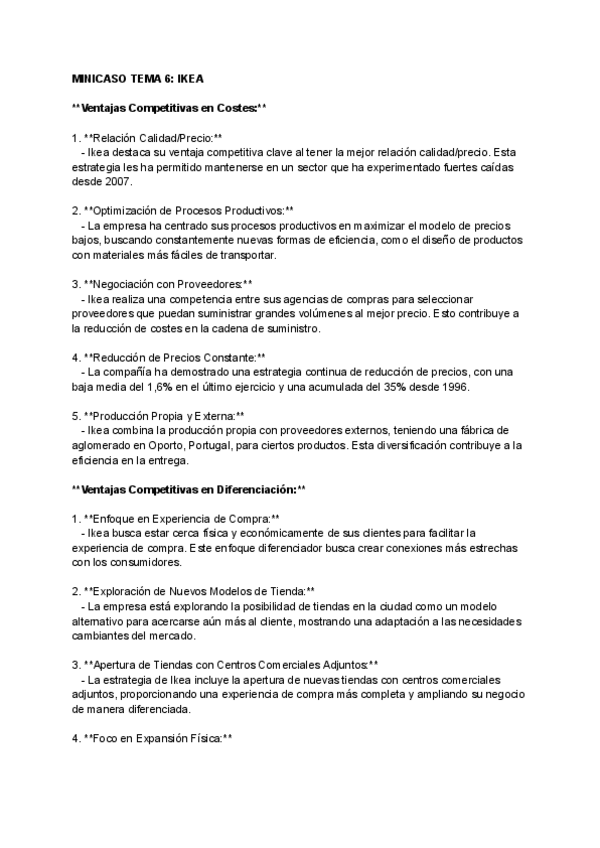 MINICASO TEMA 6: IKEA

**Ventajas Competitivas en Costes:**

1. **Relación Calidad/Precio:**
- Ikea destaca su ventaja competitiva clave al tener la mejor relación calidad/precio. Esta estrategia les ha permitido mantenerse en un sector que ha experimentado fuertes caídas desde 2007.

2. **Optimización de Procesos Productivos:**
- La empresa ha centrado sus procesos productivos en maximizar el modelo de precios bajos, buscando constantemente nuevas formas de eficiencia, como el diseño de productos con materiales más fáciles de transportar.

3. **Negociación con Proveedores:**
- Ikea realiza una competencia entre sus agencias de compras para seleccionar proveedores que puedan suministrar grandes volúmenes al mejor precio. Esto contribuye a la reducción de costes en la cadena de suministro.

4. **Reducción de Precios Constante:**
- La compañía ha demostrado una estrategia continua de reducción de precios, con una baja media del 1,6% en el último ejercicio y una acumulada del 35% desde 1996.

5. **Producción Propia y Externa:**
- Ikea combina la producción propia con proveedores externos, teniendo una fábrica de aglomerado en Oporto, Portugal, para ciertos productos. Esta diversificación contribuye a la eficiencia en la entrega.

**Ventajas Competitivas en Diferenciación:**

1. **Enfoque en Experiencia de Compra:**
- Ikea busca estar cerca física y económicamente de sus clientes para facilitar la experiencia de compra. Este enfoque diferenciador busca crear conexiones más estrechas con los consumidores.

2. **Exploración de Nuevos Modelos de Tienda:**
- La empresa está explorando la posibilidad de tiendas en la ciudad como un modelo alternativo para acercarse aún más al cliente, mostrando una adaptación a las necesidades cambiantes del mercado.

3. **Apertura de Tiendas con Centros Comerciales Adjuntos:**
- La estrategia de Ikea incluye la apertura de nuevas tiendas con centros comerciales adjuntos, proporcionando una experiencia de compra más completa y ampliando su negocio de manera diferenciada.

4. **Foco en Expansión Física:**